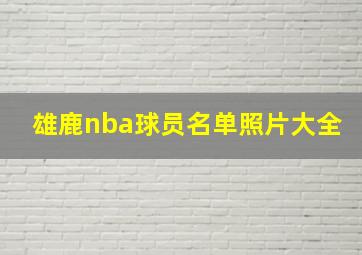 雄鹿nba球员名单照片大全